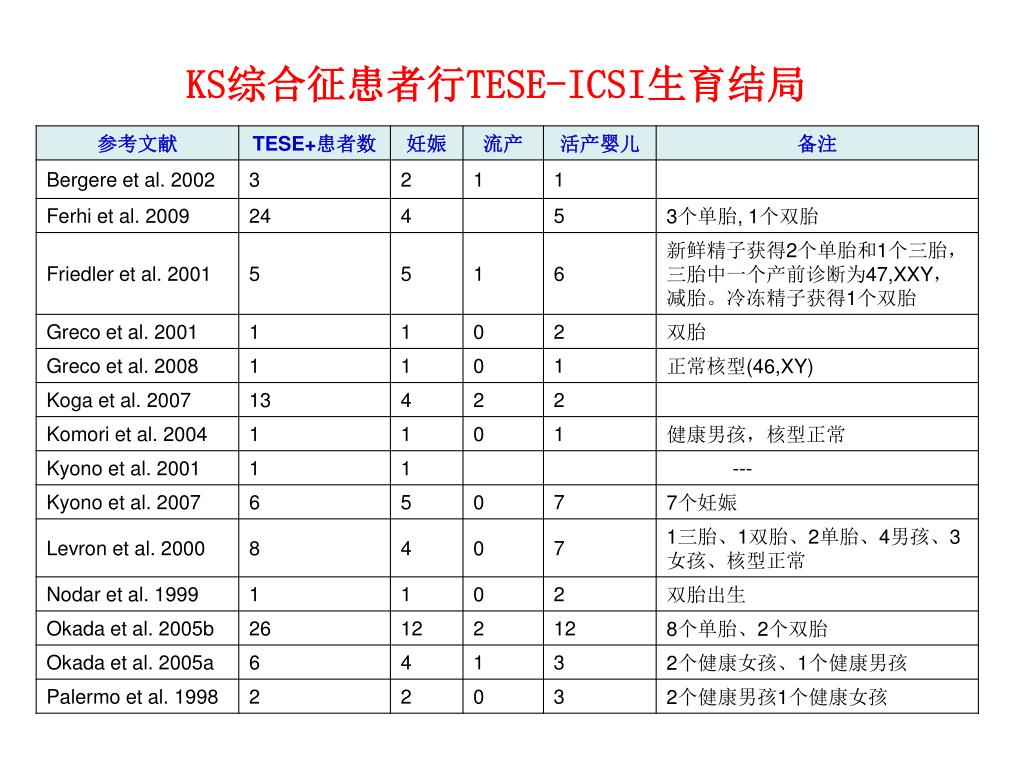 KS综合征患者行TESE-ICSI生育结局

| 参考文献 | TESE+患者数 | 妊娠 | 流产 | 活产婴儿 | 备注 |
|---|---|---|---|---|---|
| Bergere et al. 2002 | 3 | 2 | 1 | 1 | |
| Ferhi et al. 2009 | 24 | 4 | | 5 | 3个单胎, 1个双胎 |
| Friedler et al. 2001 | 5 | 5 | 1 | 6 | 新鲜精子获得2个单胎和1个三胎，三胎中一个产前诊断为47,XXY，减胎。冷冻精子获得1个双胎 |
| Greco et al. 2001 | 1 | 1 | 0 | 2 | 双胎 |
| Greco et al. 2008 | 1 | 1 | 0 | 1 | 正常核型(46,XY) |
| Koga et al. 2007 | 13 | 4 | 2 | 2 | |
| Komori et al. 2004 | 1 | 1 | 0 | 1 | 健康男孩，核型正常 |
| Kyono et al. 2001 | 1 | 1 | | | --- |
| Kyono et al. 2007 | 6 | 5 | 0 | 7 | 7个妊娠 |
| Levron et al. 2000 | 8 | 4 | 0 | 7 | 1三胎、1双胎、2单胎、4男孩、3女孩、核型正常 |
| Nodar et al. 1999 | 1 | 1 | 0 | 2 | 双胎出生 |
| Okada et al. 2005b | 26 | 12 | 2 | 12 | 8个单胎、2个双胎 |
| Okada et al. 2005a | 6 | 4 | 1 | 3 | 2个健康女孩、1个健康男孩 |
| Palermo et al. 1998 | 2 | 2 | 0 | 3 | 2个健康男孩1个健康女孩 |